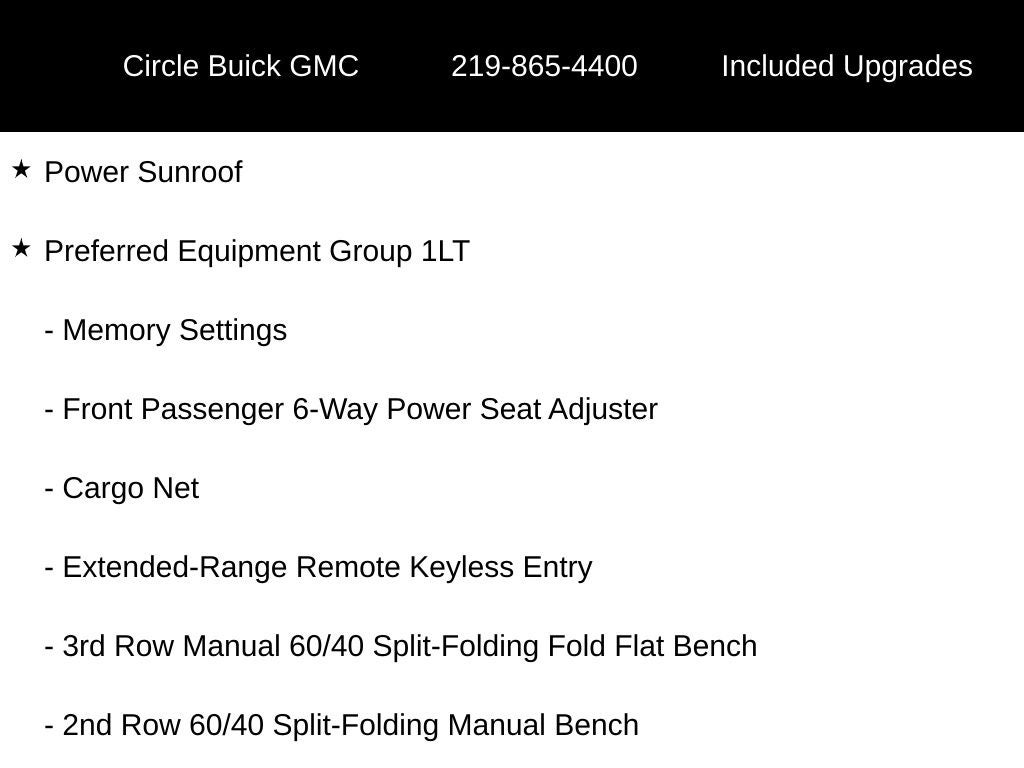 Circle Buick GMC 219-865-4400 Included Upgrades

★ Power Sunroof

★ Preferred Equipment Group 1LT

- Memory Settings

- Front Passenger 6-Way Power Seat Adjuster

- Cargo Net

- Extended-Range Remote Keyless Entry

- 3rd Row Manual 60/40 Split-Folding Fold Flat Bench

- 2nd Row 60/40 Split-Folding Manual Bench